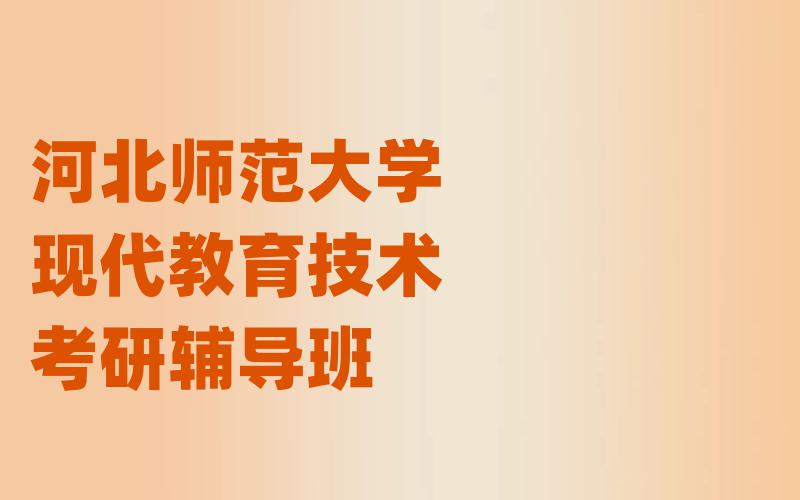 河北师范大学
现代教育技术
考研辅导班